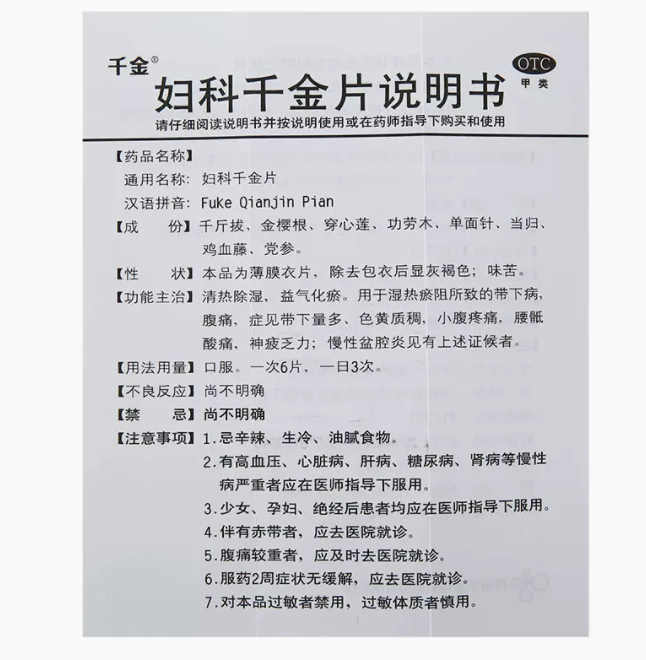 千金®

妇科千金片说明书

OTC
甲类

请仔细阅读说明书并按说明使用或在药师指导下购买和使用

【药品名称】
通用名称：妇科千金片
汉语拼音：Fuke Qianjin Pian

【成　　份】千斤拔、金樱根、穿心莲、功劳木、单面针、当归、鸡血藤、党参。

【性　　状】本品为薄膜衣片，除去包衣后显灰褐色；味苦。

【功能主治】清热除湿，益气化瘀。用于湿热瘀阻所致的带下病，腹痛，症见带下量多、色黄质稠，小腹疼痛，腰骶酸痛，神疲乏力；慢性盆腔炎见有上述证候者。

【用法用量】口服。一次6片，一日3次。

【不良反应】尚不明确

【禁　　忌】尚不明确

【注意事项】1.忌辛辣、生冷、油腻食物。
2.有高血压、心脏病、肝病、糖尿病、肾病等慢性病严重者应在医师指导下服用。
3.少女、孕妇、绝经后患者均应在医师指导下服用。
4.伴有赤带者，应去医院就诊。
5.腹痛较重者，应及时去医院就诊。
6.服药2周症状无缓解，应去医院就诊。
7.对本品过敏者禁用，过敏体质者慎用。